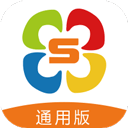 S

通用版